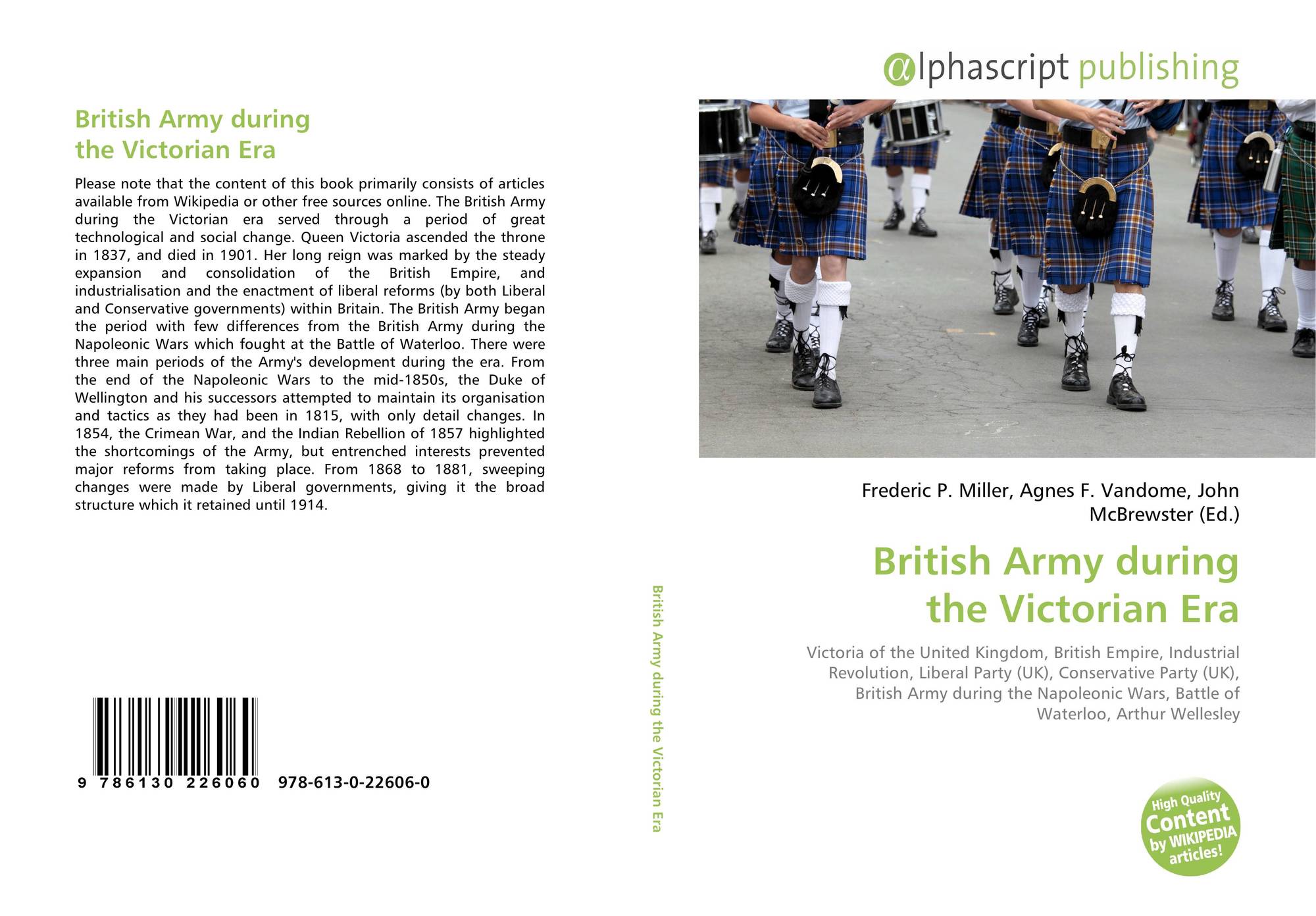 British Army during the Victorian Era

Please note that the content of this book primarily consists of articles available from Wikipedia or other free sources online. The British Army during the Victorian era served through a period of great technological and social change. Queen Victoria ascended the throne in 1837, and died in 1901. Her long reign was marked by the steady expansion and consolidation of the British Empire, and industrialisation and the enactment of liberal reforms (by both Liberal and Conservative governments) within Britain. The British Army began the period with few differences from the British Army during the Napoleonic Wars which fought at the Battle of Waterloo. There were three main periods of the Army's development during the era. From the end of the Napoleonic Wars to the mid-1850s, the Duke of Wellington and his successors attempted to maintain its organisation and tactics as they had been in 1815, with only detail changes. In 1854, the Crimean War, and the Indian Rebellion of 1857 highlighted the shortcomings of the Army, but entrenched interests prevented major reforms from taking place. From 1868 to 1881, sweeping changes were made by Liberal governments, giving it the broad structure which it retained until 1914.

9 786130 226060 978-613-0-22606-0

British Army during the Victorian Era

alphascript publishing

Frederic P. Miller, Agnes F. Vandome, John McBrewster (Ed.)

British Army during the Victorian Era

Victoria of the United Kingdom, British Empire, Industrial Revolution, Liberal Party (UK), Conservative Party (UK), British Army during the Napoleonic Wars, Battle of Waterloo, Arthur Wellesley

High Quality Content by WIKIPEDIA articles!